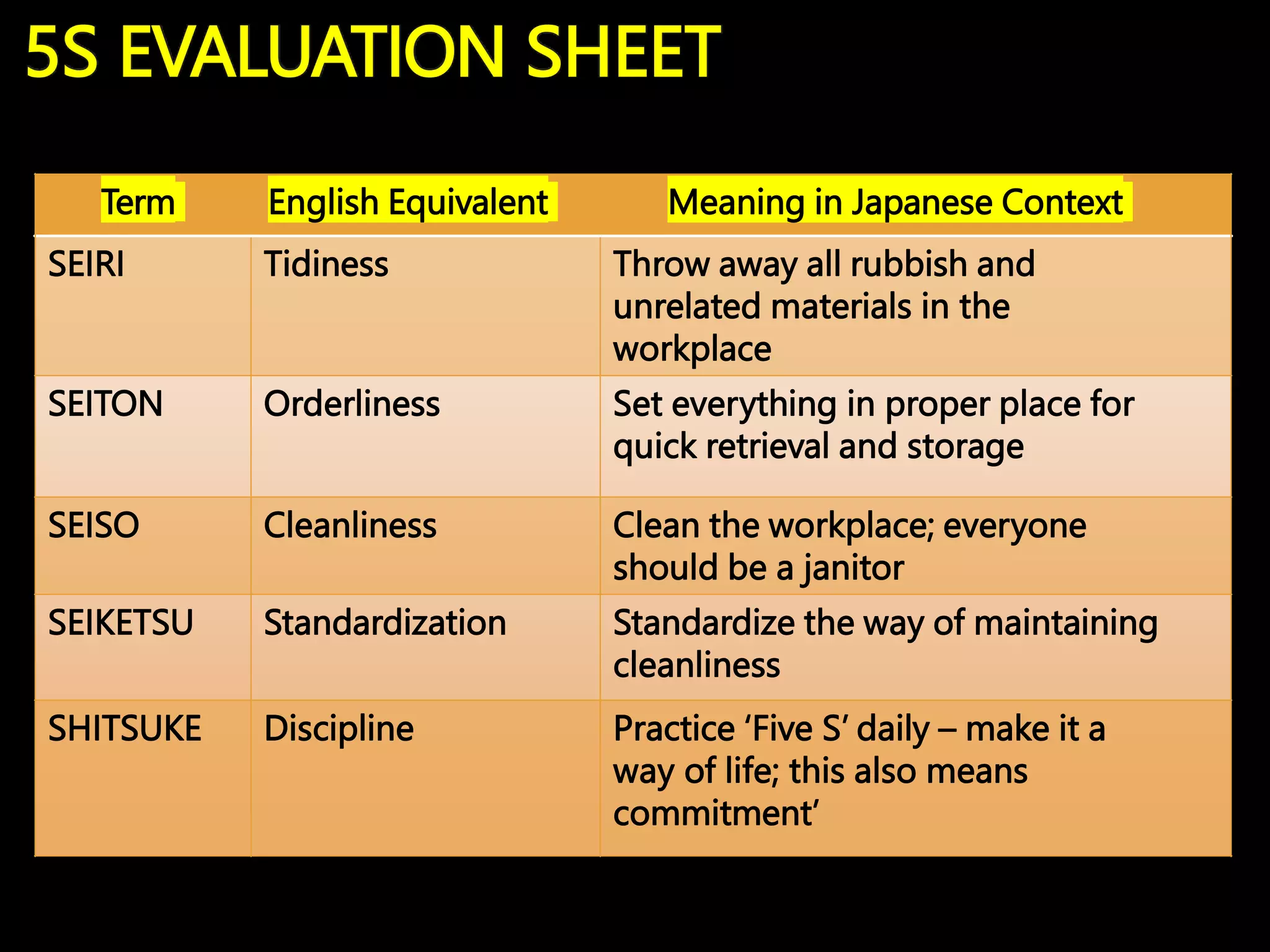 5S EVALUATION SHEET

| Term | English Equivalent | Meaning in Japanese Context |
|---|---|---|
| SEIRI | Tidiness | Throw away all rubbish and unrelated materials in the workplace |
| SEITON | Orderliness | Set everything in proper place for quick retrieval and storage |
| SEISO | Cleanliness | Clean the workplace; everyone should be a janitor |
| SEIKETSU | Standardization | Standardize the way of maintaining cleanliness |
| SHITSUKE | Discipline | Practice 'Five S' daily – make it a way of life; this also means commitment' |